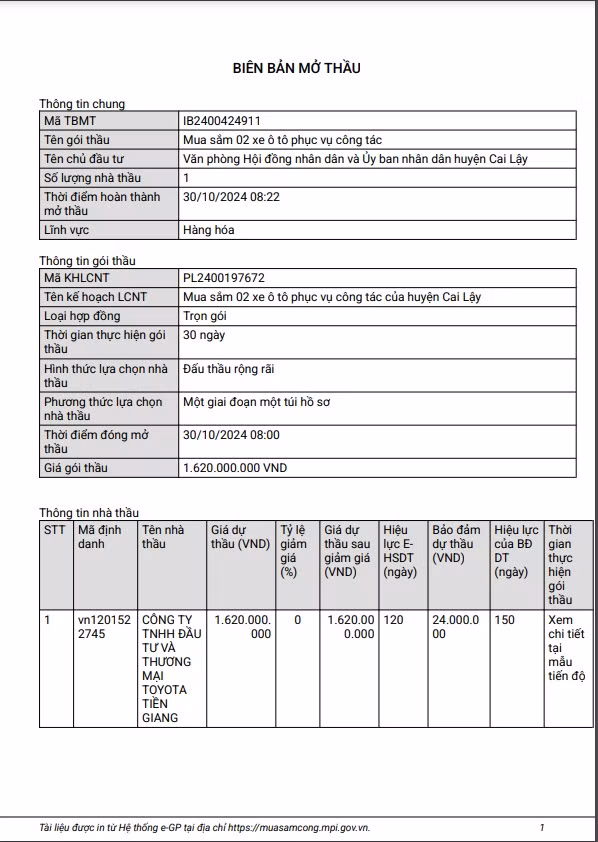 BIÊN BẢN MỞ THẦU

Thông tin chung

| Mã TBMT | IB2400424911 |
|---|---|
| Tên gói thầu | Mua sắm 02 xe ô tô phục vụ công tác |
| Tên chủ đầu tư | Văn phòng Hội đồng nhân dân và Ủy ban nhân dân huyện Cai Lậy |
| Số lượng nhà thầu | 1 |
| Thời điểm hoàn thành mở thầu | 30/10/2024 08:22 |
| Lĩnh vực | Hàng hóa |

Thông tin gói thầu

| Mã KHLCNT | PL2400197672 |
|---|---|
| Tên kế hoạch LCNT | Mua sắm 02 xe ô tô phục vụ công tác của huyện Cai Lậy |
| Loại hợp đồng | Trọn gói |
| Thời gian thực hiện gói thầu | 30 ngày |
| Hình thức lựa chọn nhà thầu | Đấu thầu rộng rãi |
| Phương thức lựa chọn nhà thầu | Một giai đoạn một túi hồ sơ |
| Thời điểm đóng mở thầu | 30/10/2024 08:00 |
| Giá gói thầu | 1.620.000.000 VND |

Thông tin nhà thầu

| STT | Mã định danh | Tên nhà thầu | Giá dự thầu (VND) | Tỷ lệ giảm giá (%) | Giá dự thầu sau giảm giá (VND) | Hiệu lực E-HSDT (ngày) | Bảo đảm dự thầu (VND) | Hiệu lực của BĐ DT (ngày) | Thời gian thực hiện gói thầu |
|---|---|---|---|---|---|---|---|---|---|
| 1 | vn1201522745 | CÔNG TY TNHH ĐẦU TƯ VÀ THƯƠNG MẠI TOYOTA TIỀN GIANG | 1.620.000.000 | 0 | 1.620.000.000 | 120 | 24.000.000 | 150 | Xem chi tiết tại mẫu tiến độ |

Tài liệu được in từ Hệ thống e-GP tại địa chỉ https://muasamcong.mpi.gov.vn. 1